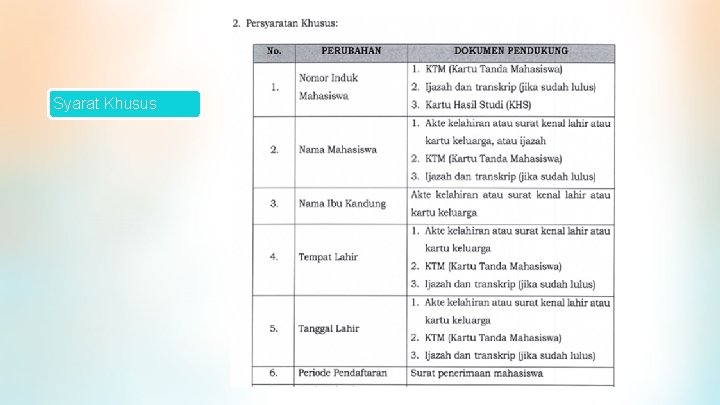 Syarat Khusus

2. Persyaratan Khusus:

| No. | PERUBAHAN | DOKUMEN PENDUKUNG |
|---|---|---|
| 1. | Nomor Induk Mahasiswa | 1. KTM (Kartu Tanda Mahasiswa) 2. Ijazah dan transkrip (jika sudah lulus) 3. Kartu Hasil Studi (KHS) |
| 2. | Nama Mahasiswa | 1. Akte kelahiran atau surat kenal lahir atau kartu keluarga, atau ijazah 2. KTM (Kartu Tanda Mahasiswa) 3. Ijazah dan transkrip (jika sudah lulus) |
| 3. | Nama Ibu Kandung | Akte kelahiran atau surat kenal lahir atau kartu keluarga |
| 4. | Tempat Lahir | 1. Akte kelahiran atau surat kenal lahir atau kartu keluarga 2. KTM (Kartu Tanda Mahasiswa) 3. Ijazah dan transkrip (jika sudah lulus) |
| 5. | Tanggal Lahir | 1. Akte kelahiran atau surat kenal lahir atau kartu keluarga 2. KTM (Kartu Tanda Mahasiswa) 3. Ijazah dan transkrip (jika sudah lulus) |
| 6. | Periode Pendaftaran | Surat penerimaan mahasiswa |